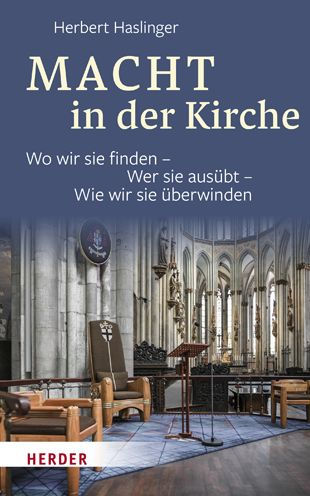 Herbert Haslinger

MACHT in der Kirche

Wo wir sie finden –
Wer sie ausübt –
Wie wir sie überwinden

HERDER